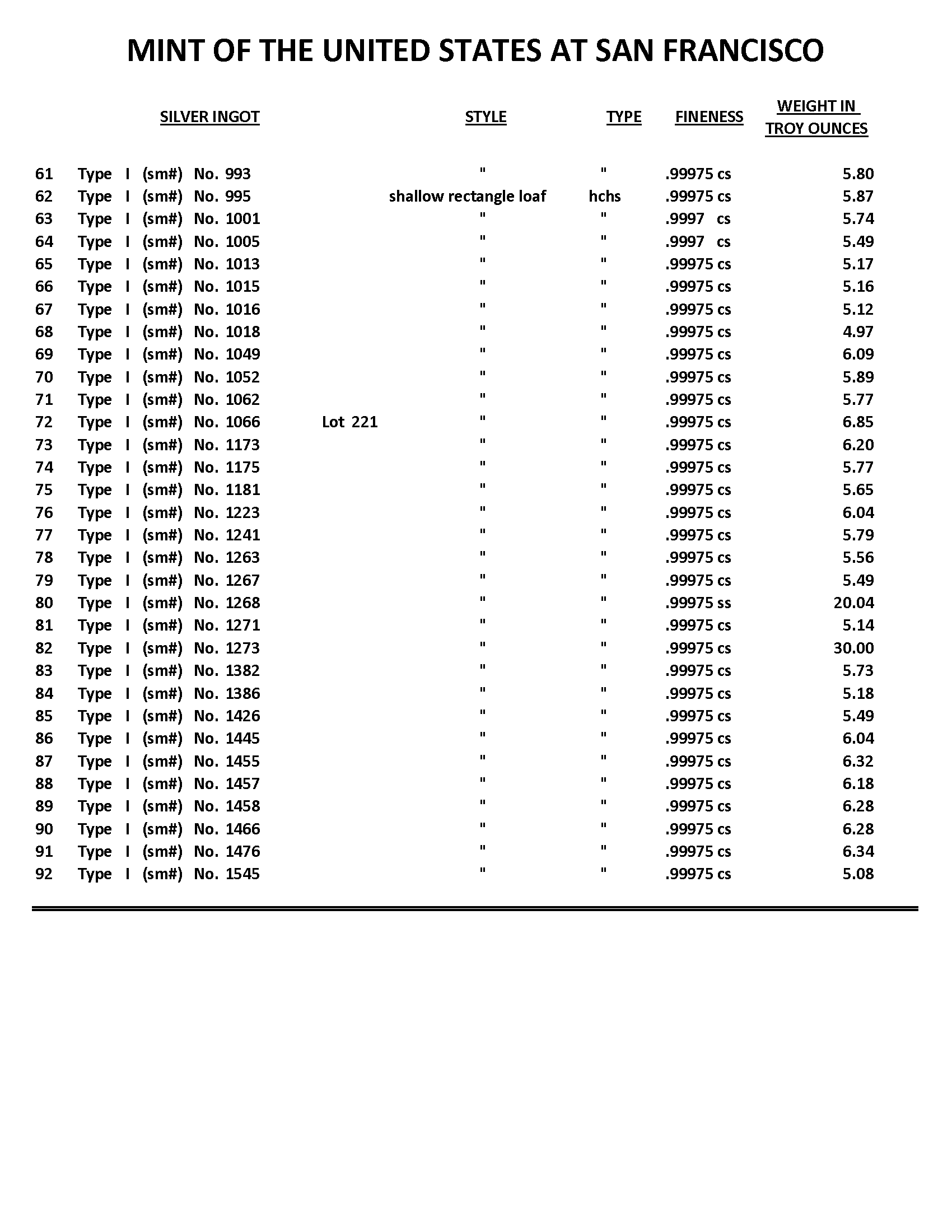 MINT OF THE UNITED STATES AT SAN FRANCISCO

| | SILVER INGOT | | STYLE | TYPE | FINENESS | WEIGHT IN TROY OUNCES |
|---|---|---|---|---|---|---|
| 61 | Type I (sm#) No. 993 | | " | " | .99975 cs | 5.80 |
| 62 | Type I (sm#) No. 995 | | shallow rectangle loaf | hchs | .99975 cs | 5.87 |
| 63 | Type I (sm#) No. 1001 | | " | " | .9997 cs | 5.74 |
| 64 | Type I (sm#) No. 1005 | | " | " | .9997 cs | 5.49 |
| 65 | Type I (sm#) No. 1013 | | " | " | .99975 cs | 5.17 |
| 66 | Type I (sm#) No. 1015 | | " | " | .99975 cs | 5.16 |
| 67 | Type I (sm#) No. 1016 | | " | " | .99975 cs | 5.12 |
| 68 | Type I (sm#) No. 1018 | | " | " | .99975 cs | 4.97 |
| 69 | Type I (sm#) No. 1049 | | " | " | .99975 cs | 6.09 |
| 70 | Type I (sm#) No. 1052 | | " | " | .99975 cs | 5.89 |
| 71 | Type I (sm#) No. 1062 | | " | " | .99975 cs | 5.77 |
| 72 | Type I (sm#) No. 1066 | Lot 221 | " | " | .99975 cs | 6.85 |
| 73 | Type I (sm#) No. 1173 | | " | " | .99975 cs | 6.20 |
| 74 | Type I (sm#) No. 1175 | | " | " | .99975 cs | 5.77 |
| 75 | Type I (sm#) No. 1181 | | " | " | .99975 cs | 5.65 |
| 76 | Type I (sm#) No. 1223 | | " | " | .99975 cs | 6.04 |
| 77 | Type I (sm#) No. 1241 | | " | " | .99975 cs | 5.79 |
| 78 | Type I (sm#) No. 1263 | | " | " | .99975 cs | 5.56 |
| 79 | Type I (sm#) No. 1267 | | " | " | .99975 cs | 5.49 |
| 80 | Type I (sm#) No. 1268 | | " | " | .99975 ss | 20.04 |
| 81 | Type I (sm#) No. 1271 | | " | " | .99975 cs | 5.14 |
| 82 | Type I (sm#) No. 1273 | | " | " | .99975 cs | 30.00 |
| 83 | Type I (sm#) No. 1382 | | " | " | .99975 cs | 5.73 |
| 84 | Type I (sm#) No. 1386 | | " | " | .99975 cs | 5.18 |
| 85 | Type I (sm#) No. 1426 | | " | " | .99975 cs | 5.49 |
| 86 | Type I (sm#) No. 1445 | | " | " | .99975 cs | 6.04 |
| 87 | Type I (sm#) No. 1455 | | " | " | .99975 cs | 6.32 |
| 88 | Type I (sm#) No. 1457 | | " | " | .99975 cs | 6.18 |
| 89 | Type I (sm#) No. 1458 | | " | " | .99975 cs | 6.28 |
| 90 | Type I (sm#) No. 1466 | | " | " | .99975 cs | 6.28 |
| 91 | Type I (sm#) No. 1476 | | " | " | .99975 cs | 6.34 |
| 92 | Type I (sm#) No. 1545 | | " | " | .99975 cs | 5.08 |